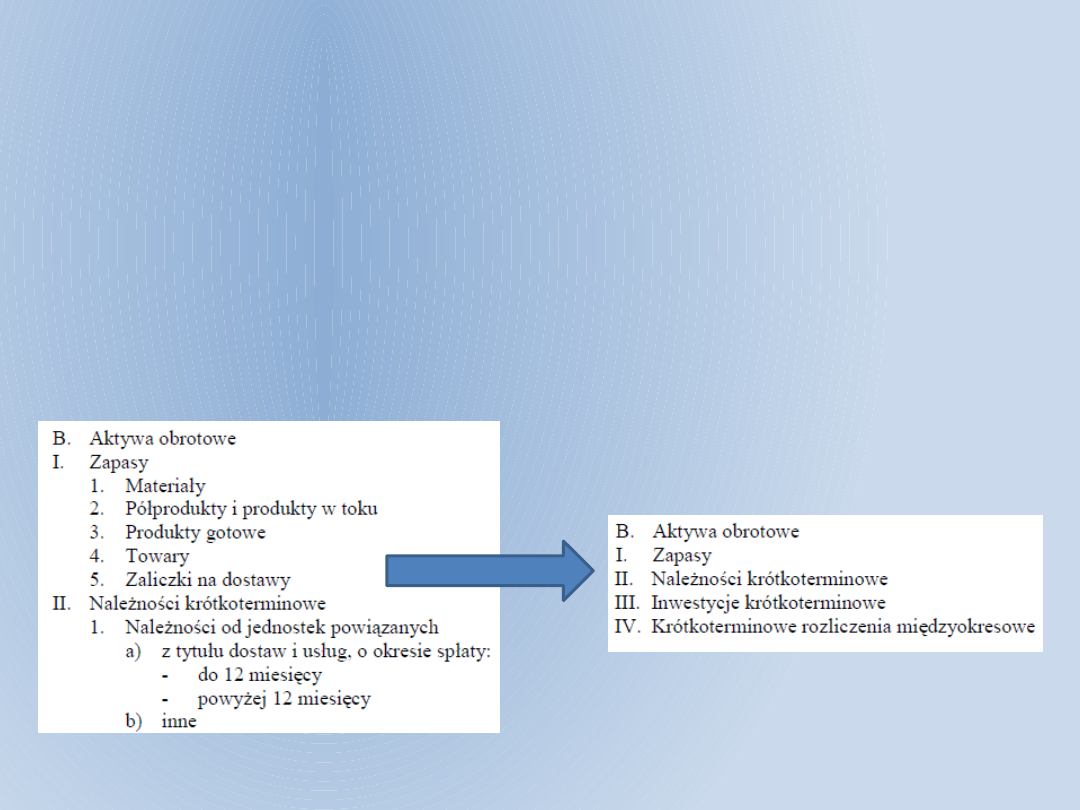 B. Aktywa obrotowe
I. Zapasy
1. Materiały
2. Półprodukty i produkty w toku
3. Produkty gotowe
4. Towary
5. Zaliczki na dostawy
II. Należności krótkoterminowe
1. Należności od jednostek powiązanych
a) z tytułu dostaw i usług, o okresie spłaty:
- do 12 miesięcy
- powyżej 12 miesięcy
b) inne

B. Aktywa obrotowe
I. Zapasy
II. Należności krótkoterminowe
III. Inwestycje krótkoterminowe
IV. Krótkoterminowe rozliczenia międzyokresowe